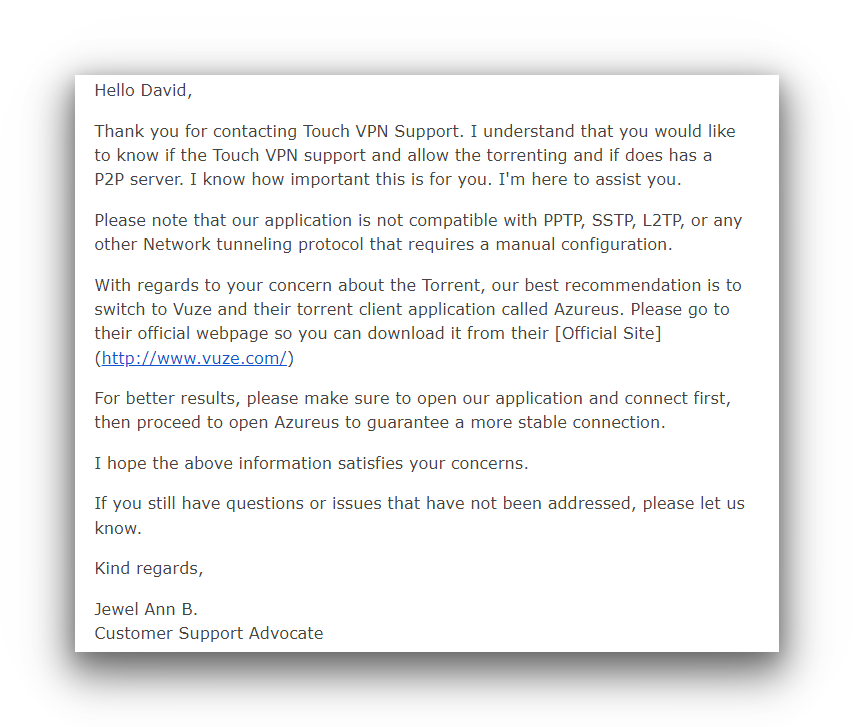 Hello David,

Thank you for contacting Touch VPN Support. I understand that you would like to know if the Touch VPN support and allow the torrenting and if does has a P2P server. I know how important this is for you. I'm here to assist you.

Please note that our application is not compatible with PPTP, SSTP, L2TP, or any other Network tunneling protocol that requires a manual configuration.

With regards to your concern about the Torrent, our best recommendation is to switch to Vuze and their torrent client application called Azureus. Please go to their official webpage so you can download it from their [Official Site] (http://www.vuze.com/)

For better results, please make sure to open our application and connect first, then proceed to open Azureus to guarantee a more stable connection.

I hope the above information satisfies your concerns.

If you still have questions or issues that have not been addressed, please let us know.

Kind regards,

Jewel Ann B.
Customer Support Advocate